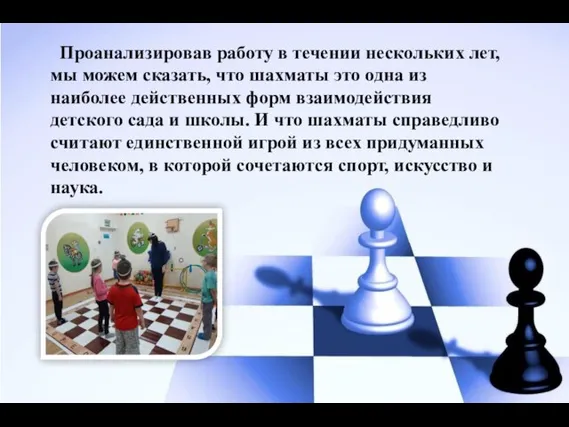 Проанализировав работу в течении нескольких лет, мы можем сказать, что шахматы это одна из наиболее действенных форм взаимодействия детского сада и школы. И что шахматы справедливо считают единственной игрой из всех придуманных человеком, в которой сочетаются спорт, искусство и наука.